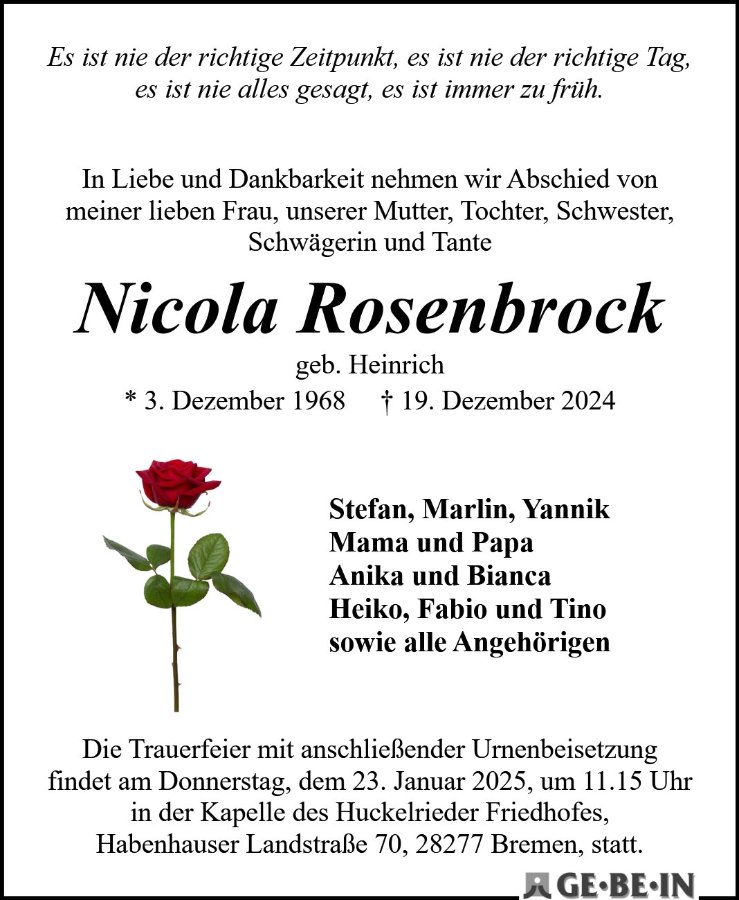 Es ist nie der richtige Zeitpunkt, es ist nie der richtige Tag, es ist nie alles gesagt, es ist immer zu früh.

In Liebe und Dankbarkeit nehmen wir Abschied von meiner lieben Frau, unserer Mutter, Tochter, Schwester, Schwägerin und Tante

Nicola Rosenbrock

geb. Heinrich

* 3. Dezember 1968 † 19. Dezember 2024

Stefan, Marlin, Yannik
Mama und Papa
Anika und Bianca
Heiko, Fabio und Tino
sowie alle Angehörigen

Die Trauerfeier mit anschließender Urnenbeisetzung findet am Donnerstag, dem 23. Januar 2025, um 11.15 Uhr in der Kapelle des Huckelrieder Friedhofes, Habenhauser Landstraße 70, 28277 Bremen, statt.

GE·BE·IN